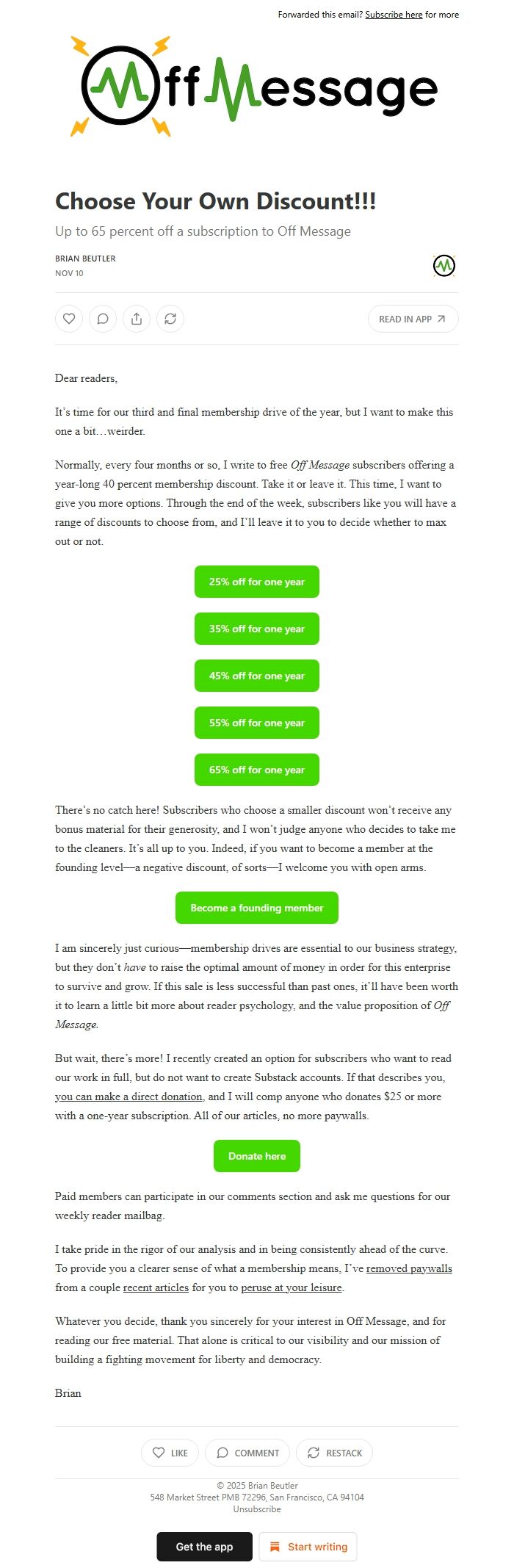 Forwarded this email? Subscribe here for more

Off Message

Choose Your Own Discount!!!

Up to 65 percent off a subscription to Off Message

BRIAN BEUTLER
NOV 10

READ IN APP

Dear readers,

It's time for our third and final membership drive of the year, but I want to make this one a bit…weirder.

Normally, every four months or so, I write to free Off Message subscribers offering a year-long 40 percent membership discount. Take it or leave it. This time, I want to give you more options. Through the end of the week, subscribers like you will have a range of discounts to choose from, and I'll leave it to you to decide whether to max out or not.

25% off for one year

35% off for one year

45% off for one year

55% off for one year

65% off for one year

There's no catch here! Subscribers who choose a smaller discount won't receive any bonus material for their generosity, and I won't judge anyone who decides to take me to the cleaners. It's all up to you. Indeed, if you want to become a member at the founding level—a negative discount, of sorts—I welcome you with open arms.

Become a founding member

I am sincerely just curious—membership drives are essential to our business strategy, but they don't have to raise the optimal amount of money in order for this enterprise to survive and grow. If this sale is less successful than past ones, it'll have been worth it to learn a little bit more about reader psychology, and the value proposition of Off Message.

But wait, there's more! I recently created an option for subscribers who want to read our work in full, but do not want to create Substack accounts. If that describes you, you can make a direct donation, and I will comp anyone who donates $25 or more with a one-year subscription. All of our articles, no more paywalls.

Donate here

Paid members can participate in our comments section and ask me questions for our weekly reader mailbag.

I take pride in the rigor of our analysis and in being consistently ahead of the curve. To provide you a clearer sense of what a membership means, I've removed paywalls from a couple recent articles for you to peruse at your leisure.

Whatever you decide, thank you sincerely for your interest in Off Message, and for reading our free material. That alone is critical to our visibility and our mission of building a fighting movement for liberty and democracy.

Brian

LIKE COMMENT RESTACK

© 2025 Brian Beutler
548 Market Street PMB 72296, San Francisco, CA 94104
Unsubscribe

Get the app Start writing